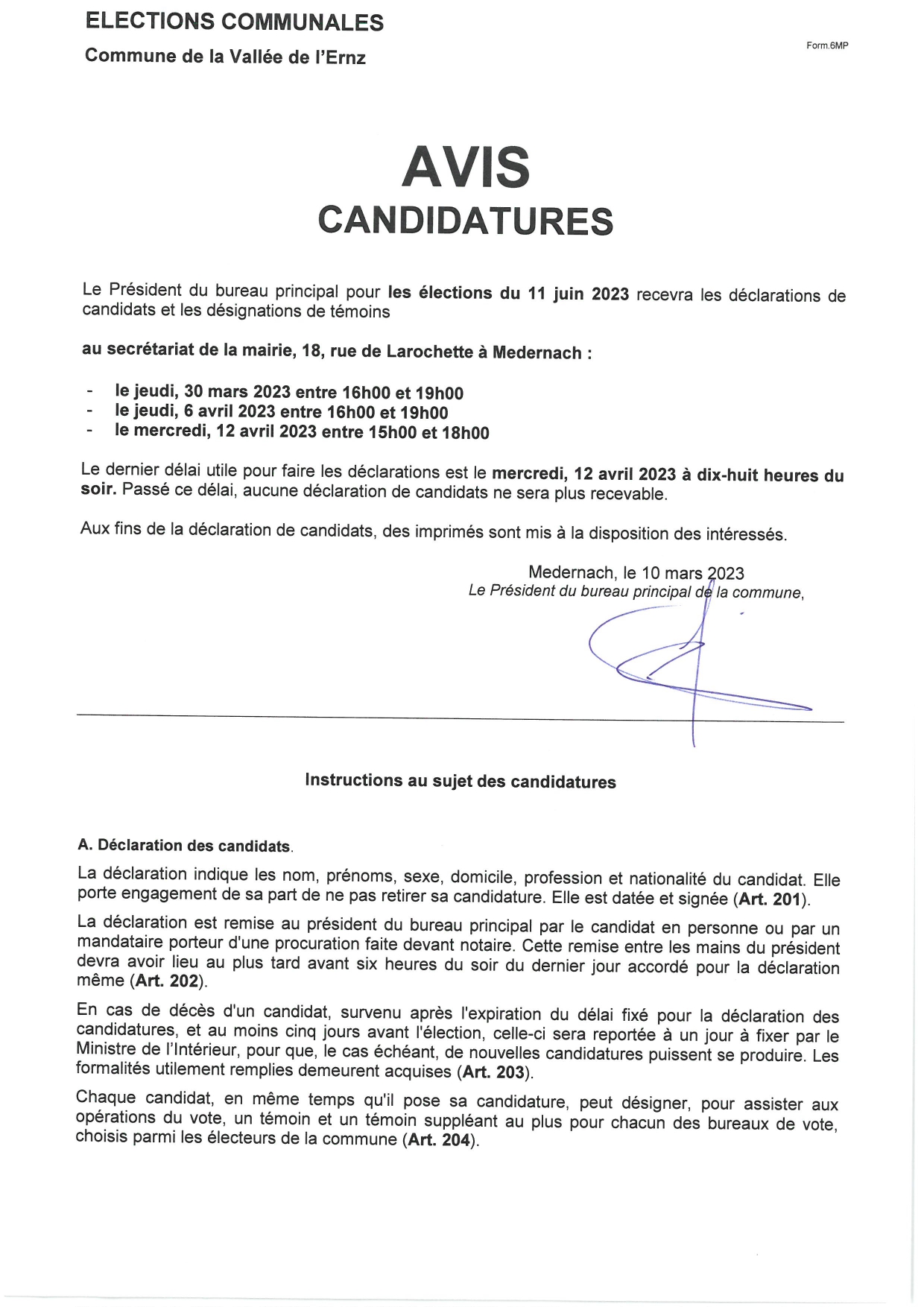 ELECTIONS COMMUNALES
Commune de la Vallée de l'Ernz

Form.6MP

AVIS
CANDIDATURES

Le Président du bureau principal pour les élections du 11 juin 2023 recevra les déclarations de candidats et les désignations de témoins

au secrétariat de la mairie, 18, rue de Larochette à Medernach :

- le jeudi, 30 mars 2023 entre 16h00 et 19h00
- le jeudi, 6 avril 2023 entre 16h00 et 19h00
- le mercredi, 12 avril 2023 entre 15h00 et 18h00

Le dernier délai utile pour faire les déclarations est le mercredi, 12 avril 2023 à dix-huit heures du soir. Passé ce délai, aucune déclaration de candidats ne sera plus recevable.

Aux fins de la déclaration de candidats, des imprimés sont mis à la disposition des intéressés.

Medernach, le 10 mars 2023
Le Président du bureau principal de la commune,

Instructions au sujet des candidatures

A. Déclaration des candidats.

La déclaration indique les nom, prénoms, sexe, domicile, profession et nationalité du candidat. Elle porte engagement de sa part de ne pas retirer sa candidature. Elle est datée et signée (Art. 201).

La déclaration est remise au président du bureau principal par le candidat en personne ou par un mandataire porteur d'une procuration faite devant notaire. Cette remise entre les mains du président devra avoir lieu au plus tard avant six heures du soir du dernier jour accordé pour la déclaration même (Art. 202).

En cas de décès d'un candidat, survenu après l'expiration du délai fixé pour la déclaration des candidatures, et au moins cinq jours avant l'élection, celle-ci sera reportée à un jour à fixer par le Ministre de l'Intérieur, pour que, le cas échéant, de nouvelles candidatures puissent se produire. Les formalités utilement remplies demeurent acquises (Art. 203).

Chaque candidat, en même temps qu'il pose sa candidature, peut désigner, pour assister aux opérations du vote, un témoin et un témoin suppléant au plus pour chacun des bureaux de vote, choisis parmi les électeurs de la commune (Art. 204).